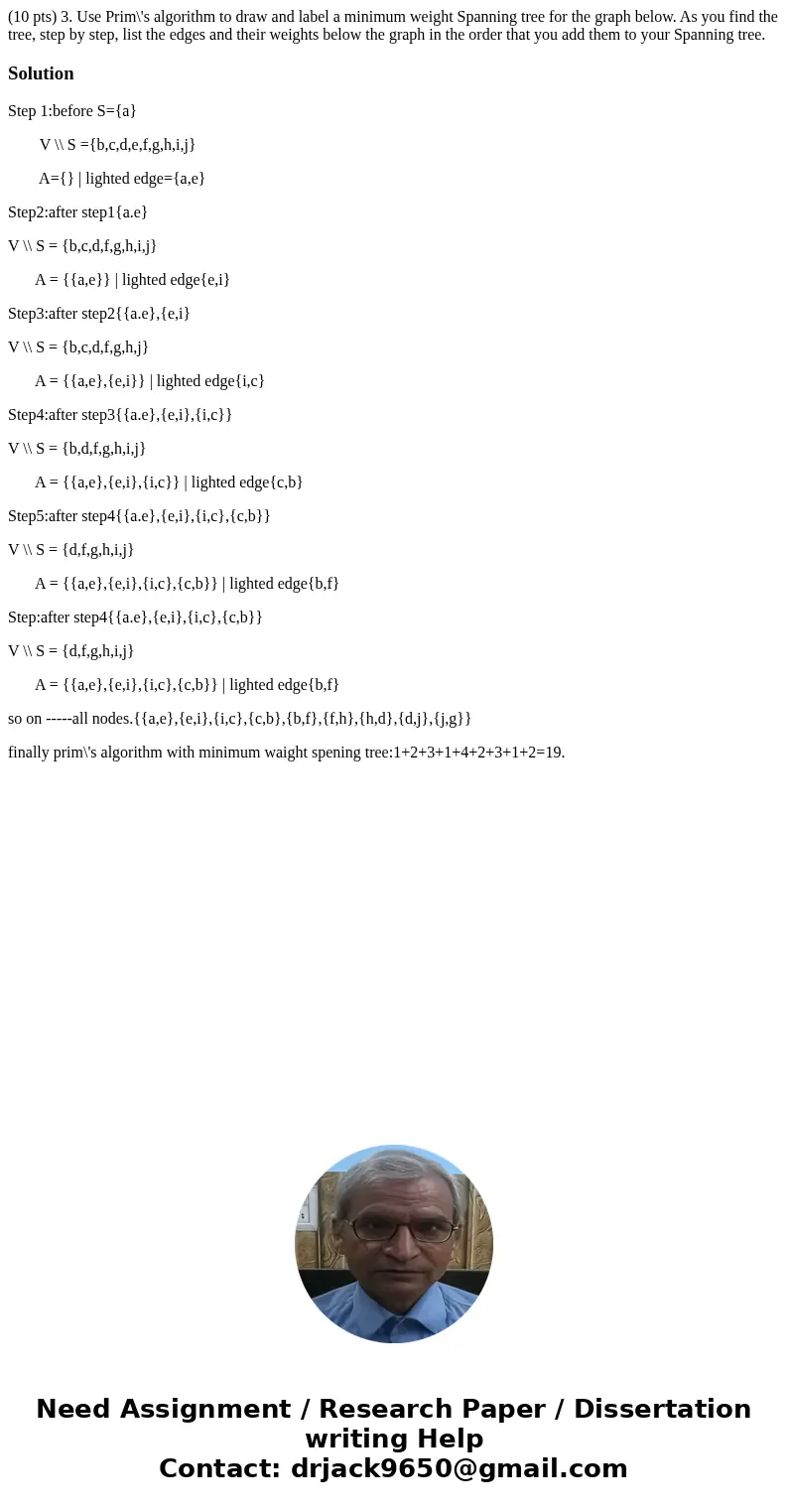 (10 pts) 3. Use Prim\'s algorithm to draw and label a minimum weight Spanning tree for the graph below. As you find the tree, step by step, list the edges and their weights below the graph in the order that you add them to your Spanning tree.

Solution

Step 1:before S={a}

V \\ S ={b,c,d,e,f,g,h,i,j}

A={} | lighted edge={a,e}

Step2:after step1{a.e}

V \\ S = {b,c,d,f,g,h,i,j}

A = {{a,e}} | lighted edge{e,i}

Step3:after step2{{a.e},{e,i}

V \\ S = {b,c,d,f,g,h,j}

A = {{a,e},{e,i}} | lighted edge{i,c}

Step4:after step3{{a.e},{e,i},{i,c}}

V \\ S = {b,d,f,g,h,i,j}

A = {{a,e},{e,i},{i,c}} | lighted edge{c,b}

Step5:after step4{{a.e},{e,i},{i,c},{c,b}}

V \\ S = {d,f,g,h,i,j}

A = {{a,e},{e,i},{i,c},{c,b}} | lighted edge{b,f}

Step:after step4{{a.e},{e,i},{i,c},{c,b}}

V \\ S = {d,f,g,h,i,j}

A = {{a,e},{e,i},{i,c},{c,b}} | lighted edge{b,f}

so on -----all nodes.{{a,e},{e,i},{i,c},{c,b},{b,f},{f,h},{h,d},{d,j},{j,g}}

finally prim\'s algorithm with minimum waight spening tree:1+2+3+1+4+2+3+1+2=19.

Need Assignment / Research Paper / Dissertation writing Help
Contact: drjack9650@gmail.com